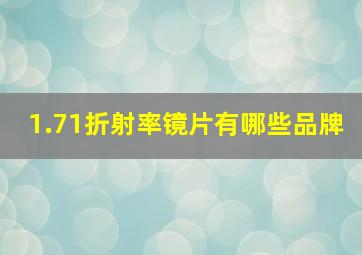 1.71折射率镜片有哪些品牌